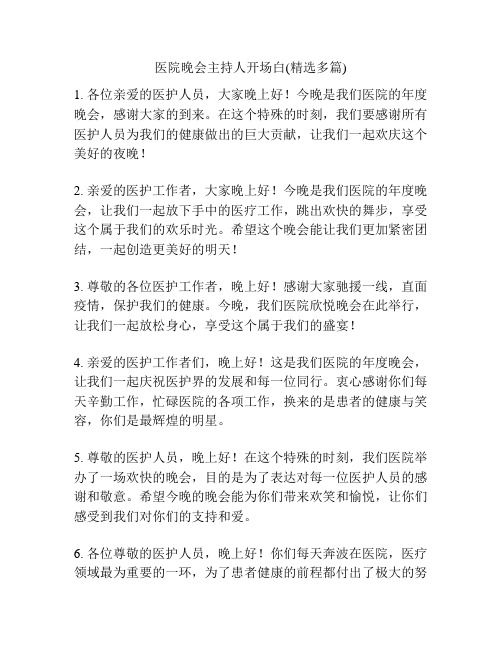 医院晚会主持人开场白(精选多篇)

1. 各位亲爱的医护人员，大家晚上好！今晚是我们医院的年度晚会，感谢大家的到来。在这个特殊的时刻，我们要感谢所有医护人员为我们的健康做出的巨大贡献，让我们一起欢庆这个美好的夜晚！

2. 亲爱的医护工作者，大家晚上好！今晚是我们医院的年度晚会，让我们一起放下手中的医疗工作，跳出欢快的舞步，享受这个属于我们的欢乐时光。希望这个晚会能让我们更加紧密团结，一起创造更美好的明天！

3. 尊敬的各位医护工作者，晚上好！感谢大家驰援一线，直面疫情，保护我们的健康。今晚，我们医院欣悦晚会在此举行，让我们一起放松身心，享受这个属于我们的盛宴！

4. 亲爱的医护工作者们，晚上好！这是我们医院的年度晚会，让我们一起庆祝医护界的发展和每一位同行。衷心感谢你们每天辛勤工作，忙碌医院的各项工作，换来的是患者的健康与笑容，你们是最辉煌的明星。

5. 尊敬的医护人员，晚上好！在这个特殊的时刻，我们医院举办了一场欢快的晚会，目的是为了表达对每一位医护人员的感谢和敬意。希望今晚的晚会能为你们带来欢笑和愉悦，让你们感受到我们对你们的支持和爱。

6. 各位尊敬的医护人员，晚上好！你们每天奔波在医院，医疗领域最为重要的一环，为了患者健康的前程都付出了极大的努